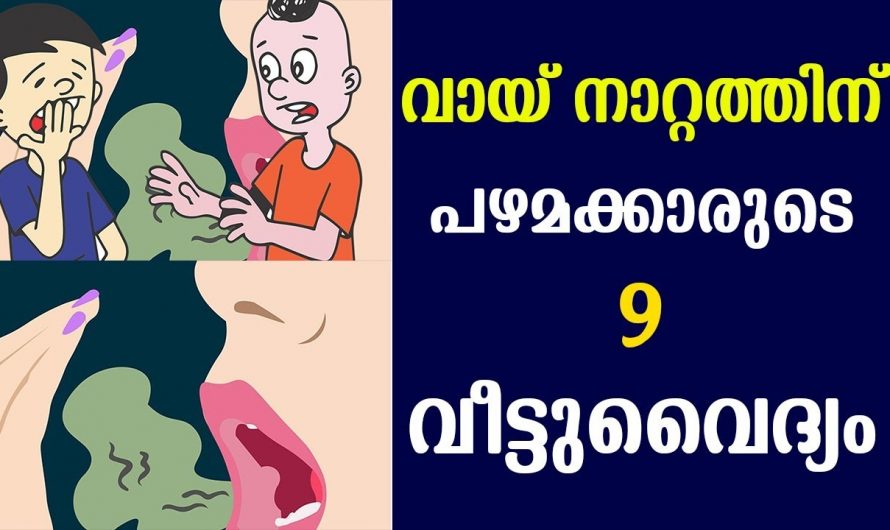 വായ് നാറ്റത്തിന്
പഴമക്കാരുടെ
9
വീട്ടുവൈദ്യം